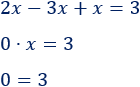 $2x - 3x + x = 3$

$0 \cdot x = 3$

$0 = 3$